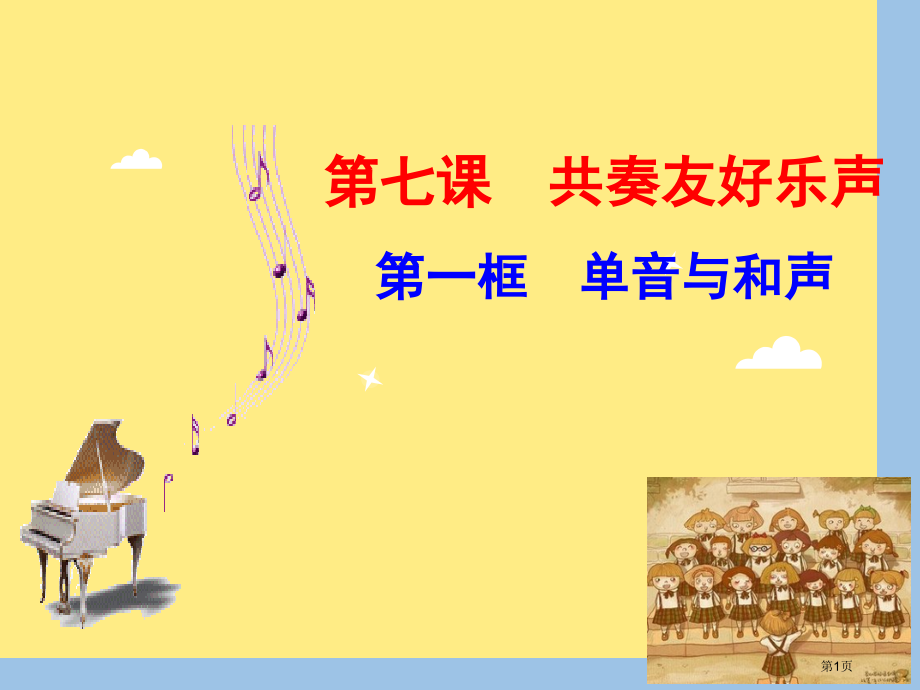 第七课　共奏友好乐声

第一框　单音与和声

第1页